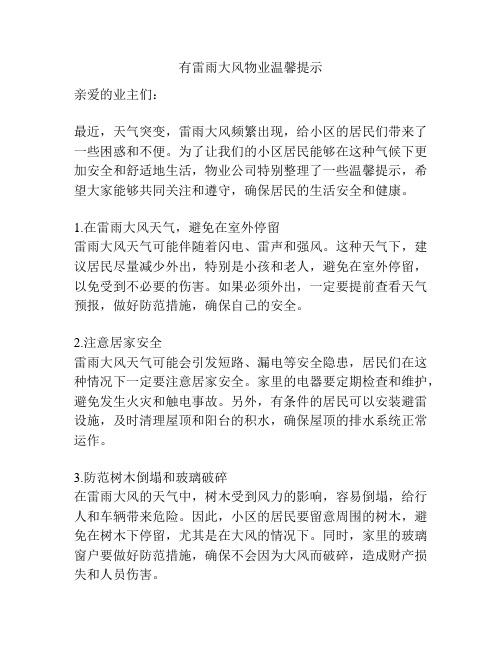 有雷雨大风物业温馨提示

亲爱的业主们：

最近，天气突变，雷雨大风频繁出现，给小区的居民们带来了一些困惑和不便。为了让我们的小区居民能够在这种气候下更加安全和舒适地生活，物业公司特别整理了一些温馨提示，希望大家能够共同关注和遵守，确保居民的生活安全和健康。

1.在雷雨大风天气，避免在室外停留
雷雨大风天气可能伴随着闪电、雷声和强风。这种天气下，建议居民尽量减少外出，特别是小孩和老人，避免在室外停留，以免受到不必要的伤害。如果必须外出，一定要提前查看天气预报，做好防范措施，确保自己的安全。

2.注意居家安全
雷雨大风天气可能会引发短路、漏电等安全隐患，居民们在这种情况下一定要注意居家安全。家里的电器要定期检查和维护，避免发生火灾和触电事故。另外，有条件的居民可以安装避雷设施，及时清理屋顶和阳台的积水，确保屋顶的排水系统正常运作。

3.防范树木倒塌和玻璃破碎
在雷雨大风的天气中，树木受到风力的影响，容易倒塌，给行人和车辆带来危险。因此，小区的居民要留意周围的树木，避免在树木下停留，尤其是在大风的情况下。同时，家里的玻璃窗户要做好防范措施，确保不会因为大风而破碎，造成财产损失和人员伤害。